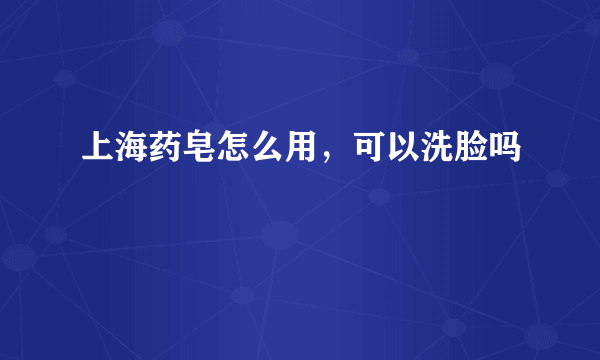 上海药皂怎么用，可以洗脸吗